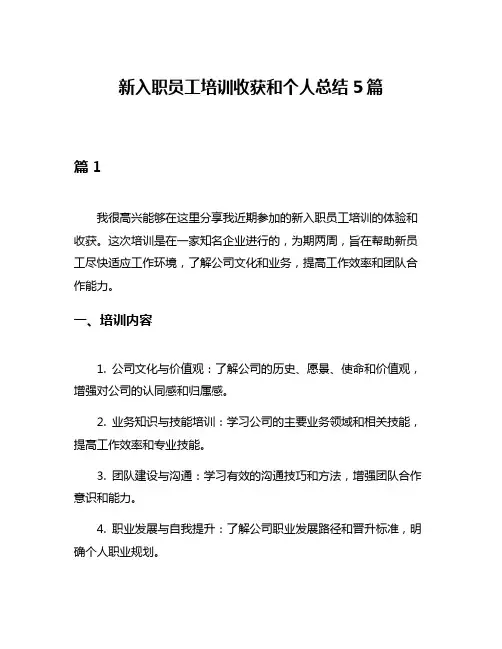 新入职员工培训收获和个人总结 5 篇

篇 1

我很高兴能够在这里分享我近期参加的新入职员工培训的体验和收获。这次培训是在一家知名企业进行的，为期两周，旨在帮助新员工尽快适应工作环境，了解公司文化和业务，提高工作效率和团队合作能力。

一、培训内容

1. 公司文化与价值观：了解公司的历史、愿景、使命和价值观，增强对公司的认同感和归属感。

2. 业务知识与技能培训：学习公司的主要业务领域和相关技能，提高工作效率和专业技能。

3. 团队建设与沟通：学习有效的沟通技巧和方法，增强团队合作意识和能力。

4. 职业发展与自我提升：了解公司职业发展路径和晋升标准，明确个人职业规划。